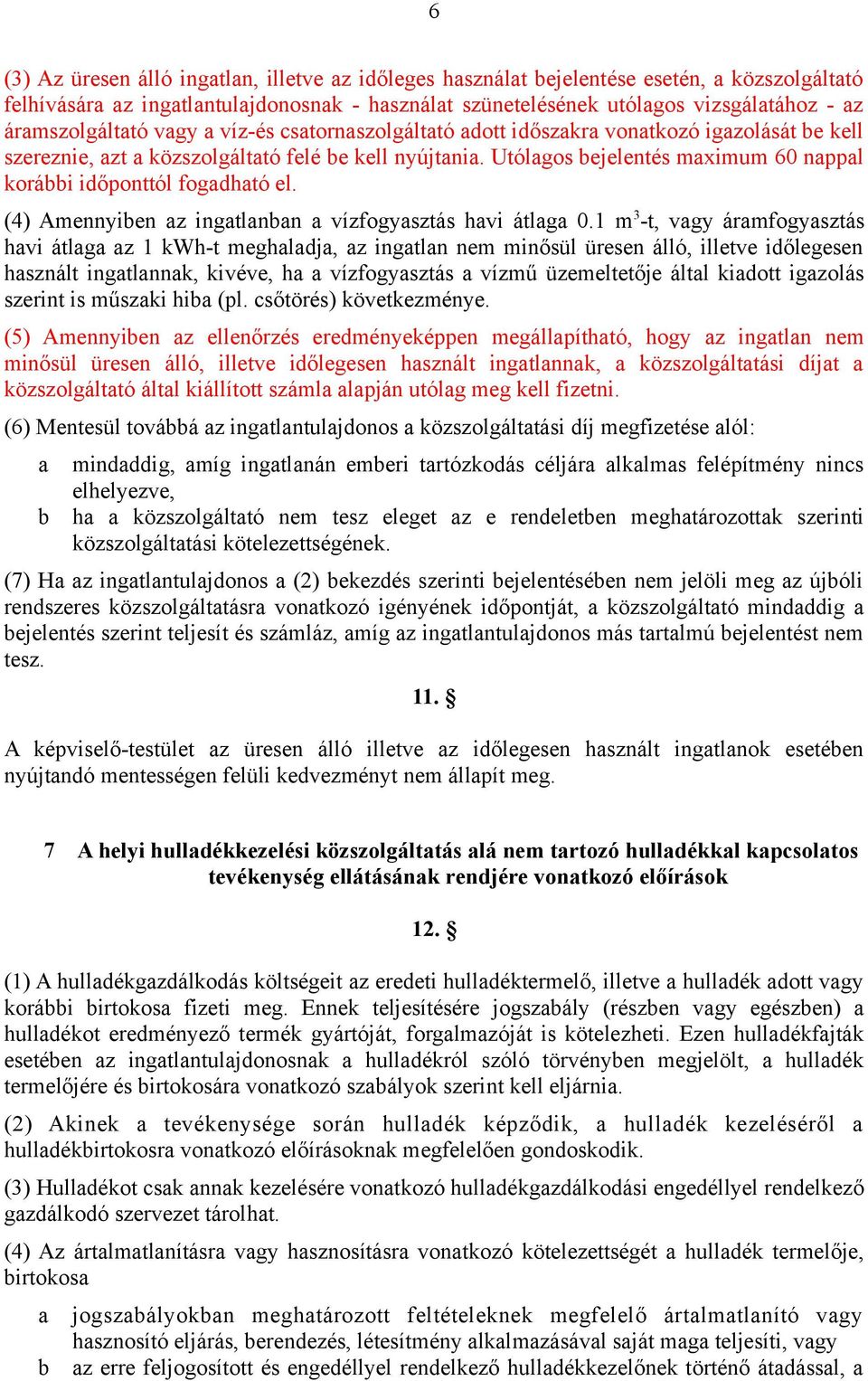 6

(3) Az üresen álló ingatlan, illetve az időleges használat bejelentése esetén, a közszolgáltató felhívására az ingatlantulajdonosnak - használat szünetelésének utólagos vizsgálatához - az áramszolgáltató vagy a víz-és csatornaszolgáltató adott időszakra vonatkozó igazolását be kell szereznie, azt a közszolgáltató felé be kell nyújtania. Utólagos bejelentés maximum 60 nappal korábbi időponttól fogadható el.

(4) Amennyiben az ingatlanban a vízfogyasztás havi átlaga 0.1 $m^3$-t, vagy áramfogyasztás havi átlaga az 1 kWh-t meghaladja, az ingatlan nem minősül üresen álló, illetve időlegesen használt ingatlannak, kivéve, ha a vízfogyasztás a vízmű üzemeltetője által kiadott igazolás szerint is műszaki hiba (pl. csőtörés) következménye.

(5) Amennyiben az ellenőrzés eredményeképpen megállapítható, hogy az ingatlan nem minősül üresen álló, illetve időlegesen használt ingatlannak, a közszolgáltatási díjat a közszolgáltató által kiállított számla alapján utólag meg kell fizetni.

(6) Mentesül továbbá az ingatlantulajdonos a közszolgáltatási díj megfizetése alól:

a mindaddig, amíg ingatlanán emberi tartózkodás céljára alkalmas felépítmény nincs elhelyezve,
b ha a közszolgáltató nem tesz eleget az e rendeletben meghatározottak szerinti közszolgáltatási kötelezettségének.

(7) Ha az ingatlantulajdonos a (2) bekezdés szerinti bejelentésében nem jelöli meg az újbóli rendszeres közszolgáltatásra vonatkozó igényének időpontját, a közszolgáltató mindaddig a bejelentés szerint teljesít és számláz, amíg az ingatlantulajdonos más tartalmú bejelentést nem tesz.

11. §

A képviselő-testület az üresen álló illetve az időlegesen használt ingatlanok esetében nyújtandó mentességen felüli kedvezményt nem állapít meg.

7 A helyi hulladékkezelési közszolgáltatás alá nem tartozó hulladékkal kapcsolatos tevékenység ellátásának rendjére vonatkozó előírások

12. §

(1) A hulladékgazdálkodás költségeit az eredeti hulladéktermelő, illetve a hulladék adott vagy korábbi birtokosa fizeti meg. Ennek teljesítésére jogszabály (részben vagy egészben) a hulladékot eredményező termék gyártóját, forgalmazóját is kötelezheti. Ezen hulladékfajták esetében az ingatlantulajdonosnak a hulladékról szóló törvényben megjelölt, a hulladék termelőjére és birtokosára vonatkozó szabályok szerint kell eljárnia.

(2) Akinek a tevékenysége során hulladék képződik, a hulladék kezeléséről a hulladékbirtokosra vonatkozó előírásoknak megfelelően gondoskodik.

(3) Hulladékot csak annak kezelésére vonatkozó hulladékgazdálkodási engedéllyel rendelkező gazdálkodó szervezet tárolhat.

(4) Az ártalmatlanításra vagy hasznosításra vonatkozó kötelezettségét a hulladék termelője, birtokosa

a jogszabályokban meghatározott feltételeknek megfelelő ártalmatlanító vagy hasznosító eljárás, berendezés, létesítmény alkalmazásával saját maga teljesíti, vagy
b az erre feljogosított és engedéllyel rendelkező hulladékkezelőnek történő átadással, a